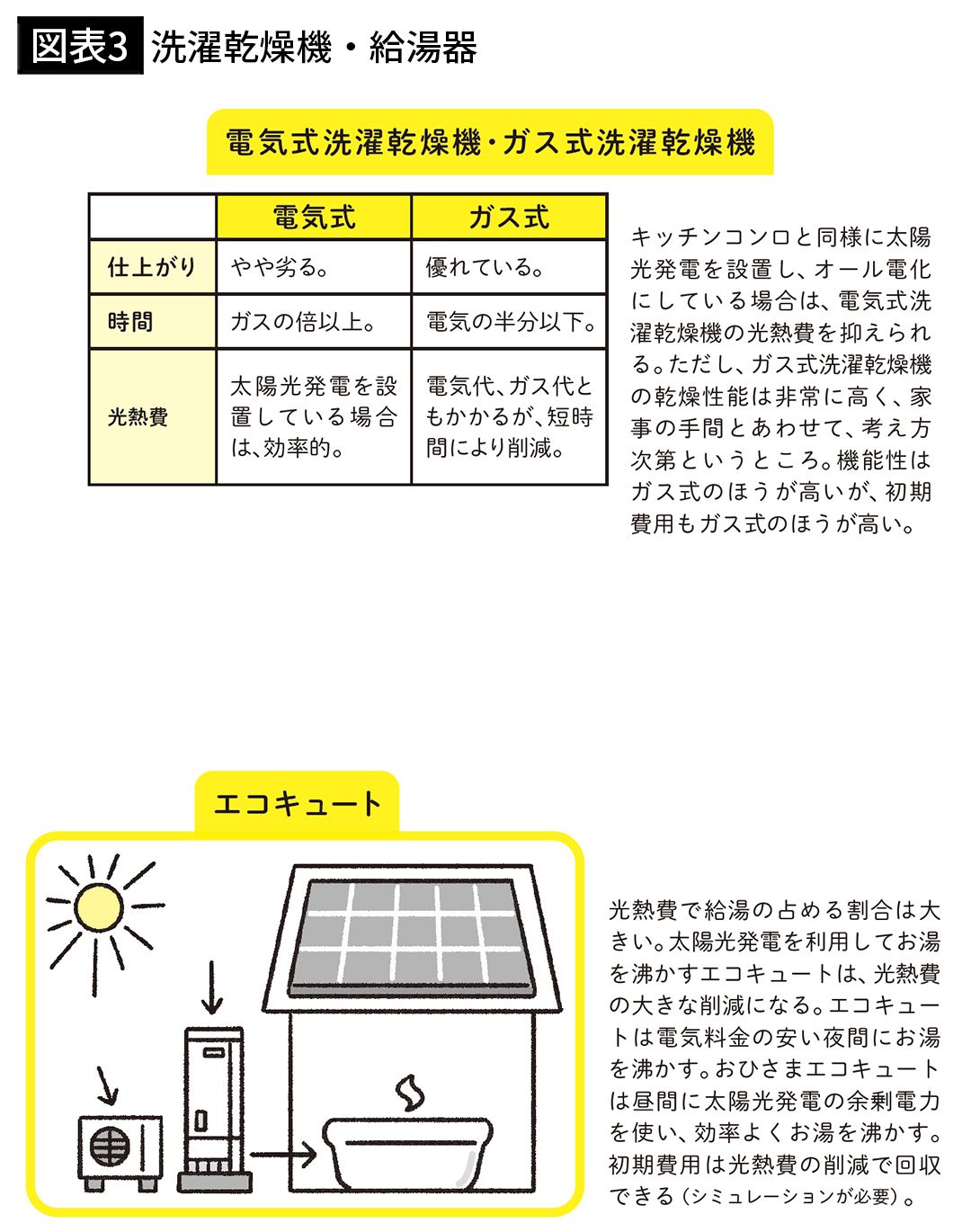 図表3 洗濯乾燥機・給湯器

電気式洗濯乾燥機・ガス式洗濯乾燥機

| | 電気式 | ガス式 |
|---|---|---|
| 仕上がり | やや劣る。 | 優れている。 |
| 時間 | ガスの倍以上。 | 電気の半分以下。 |
| 光熱費 | 太陽光発電を設置している場合は、効率的。 | 電気代、ガス代ともかかるが、短時間により削減。 |

キッチンコンロと同様に太陽光発電を設置し、オール電化にしている場合は、電気式洗濯乾燥機の光熱費を抑えられる。ただし、ガス式洗濯乾燥機の乾燥性能は非常に高く、家事の手間とあわせて、考え方次第というところ。機能性はガス式のほうが高いが、初期費用もガス式のほうが高い。

エコキュート

光熱費で給湯の占める割合は大きい。太陽光発電を利用してお湯を沸かすエコキュートは、光熱費の大きな削減になる。エコキュートは電気料金の安い夜間にお湯を沸かす。おひさまエコキュートは昼間に太陽光発電の余剰電力を使い、効率よくお湯を沸かす。初期費用は光熱費の削減で回収できる（シミュレーションが必要）。